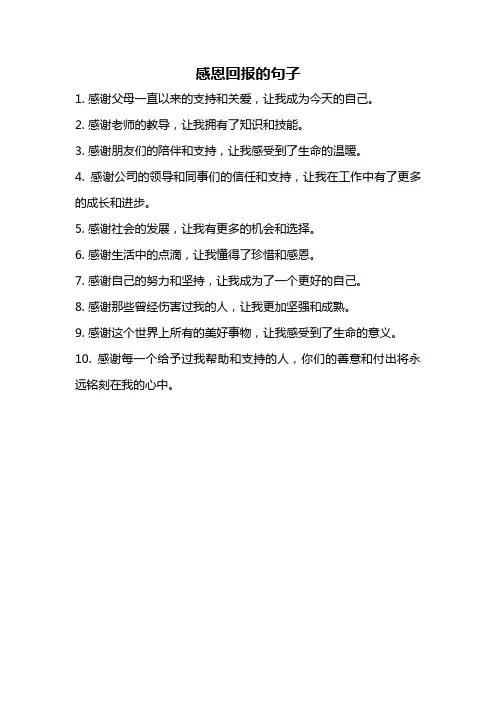 感恩回报的句子

1. 感谢父母一直以来的支持和关爱，让我成为今天的自己。

2. 感谢老师的教导，让我拥有了知识和技能。

3. 感谢朋友们的陪伴和支持，让我感受到了生命的温暖。

4. 感谢公司的领导和同事们的信任和支持，让我在工作中有了更多的成长和进步。

5. 感谢社会的发展，让我有更多的机会和选择。

6. 感谢生活中的点滴，让我懂得了珍惜和感恩。

7. 感谢自己的努力和坚持，让我成为了一个更好的自己。

8. 感谢那些曾经伤害过我的人，让我更加坚强和成熟。

9. 感谢这个世界上所有的美好事物，让我感受到了生命的意义。

10. 感谢每一个给予过我帮助和支持的人，你们的善意和付出将永远铭刻在我的心中。